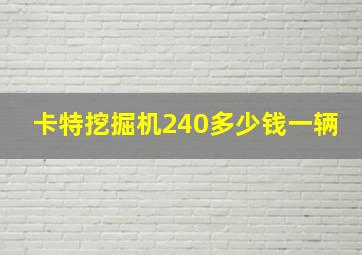 卡特挖掘机240多少钱一辆